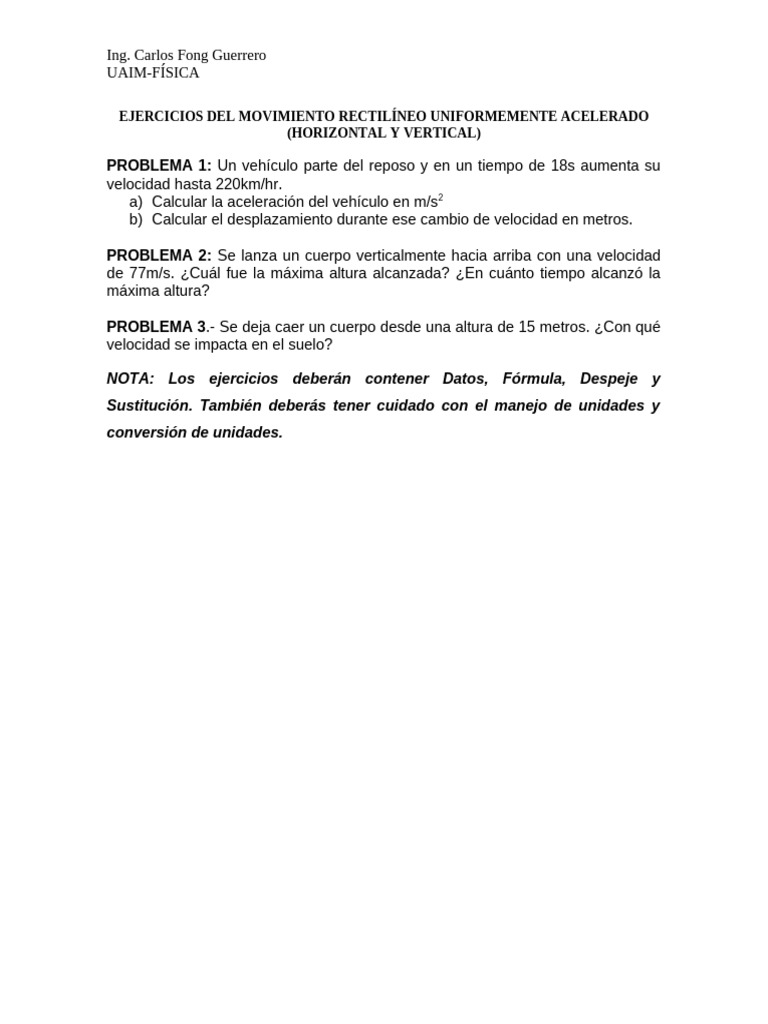 Ing. Carlos Fong Guerrero
UAIM-FÍSICA

EJERCICIOS DEL MOVIMIENTO RECTILÍNEO UNIFORMEMENTE ACELERADO (HORIZONTAL Y VERTICAL)

PROBLEMA 1: Un vehículo parte del reposo y en un tiempo de 18s aumenta su velocidad hasta 220km/hr.
a) Calcular la aceleración del vehículo en $m/s^2$
b) Calcular el desplazamiento durante ese cambio de velocidad en metros.

PROBLEMA 2: Se lanza un cuerpo verticalmente hacia arriba con una velocidad de 77m/s. ¿Cuál fue la máxima altura alcanzada? ¿En cuánto tiempo alcanzó la máxima altura?

PROBLEMA 3.- Se deja caer un cuerpo desde una altura de 15 metros. ¿Con qué velocidad se impacta en el suelo?

NOTA: Los ejercicios deberán contener Datos, Fórmula, Despeje y Sustitución. También deberás tener cuidado con el manejo de unidades y conversión de unidades.